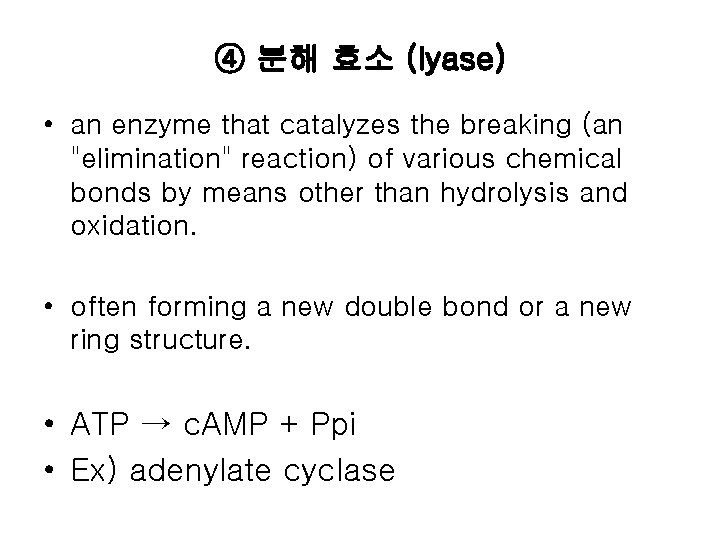 ④ 분해 효소 (lyase)

• an enzyme that catalyzes the breaking (an "elimination" reaction) of various chemical bonds by means other than hydrolysis and oxidation.

• often forming a new double bond or a new ring structure.

• ATP → cAMP + Ppi
• Ex) adenylate cyclase